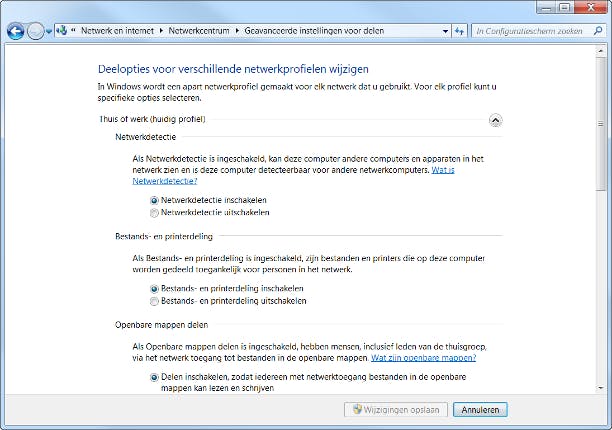 « Netwerk en internet ▸ Netwerkcentrum ▸ Geavanceerde instellingen voor delen

In Configuratiescherm zoeken

Deelopties voor verschillende netwerkprofielen wijzigen

In Windows wordt een apart netwerkprofiel gemaakt voor elk netwerk dat u gebruikt. Voor elk profiel kunt u specifieke opties selecteren.

Thuis of werk (huidig profiel)

Netwerkdetectie

Als Netwerkdetectie is ingeschakeld, kan deze computer andere computers en apparaten in het netwerk zien en is deze computer detecteerbaar voor andere netwerkcomputers. Wat is Netwerkdetectie?

Netwerkdetectie inschakelen

Netwerkdetectie uitschakelen

Bestands- en printerdeling

Als Bestands- en printerdeling is ingeschakeld, zijn bestanden en printers die op deze computer worden gedeeld toegankelijk voor personen in het netwerk.

Bestands- en printerdeling inschakelen

Bestands- en printerdeling uitschakelen

Openbare mappen delen

Als Openbare mappen delen is ingeschakeld, hebben mensen, inclusief leden van de thuisgroep, via het netwerk toegang tot bestanden in de openbare mappen. Wat zijn openbare mappen?

Delen inschakelen, zodat iedereen met netwerktoegang bestanden in de openbare mappen kan lezen en schrijven

Wijzigingen opslaan

Annuleren